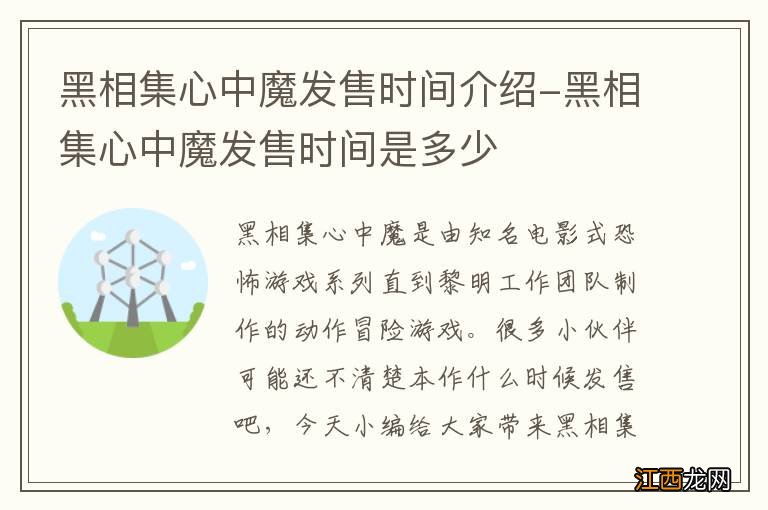 黑相集心中魔发售时间介绍-黑相集心中魔发售时间是多少

黑相集心中魔是由知名电影式恐怖游戏系列直到黎明工作团队制作的动作冒险游戏。很多小伙伴可能还不清楚本作什么时候发售吧，今天小编给大家带来黑相集

江西龙网